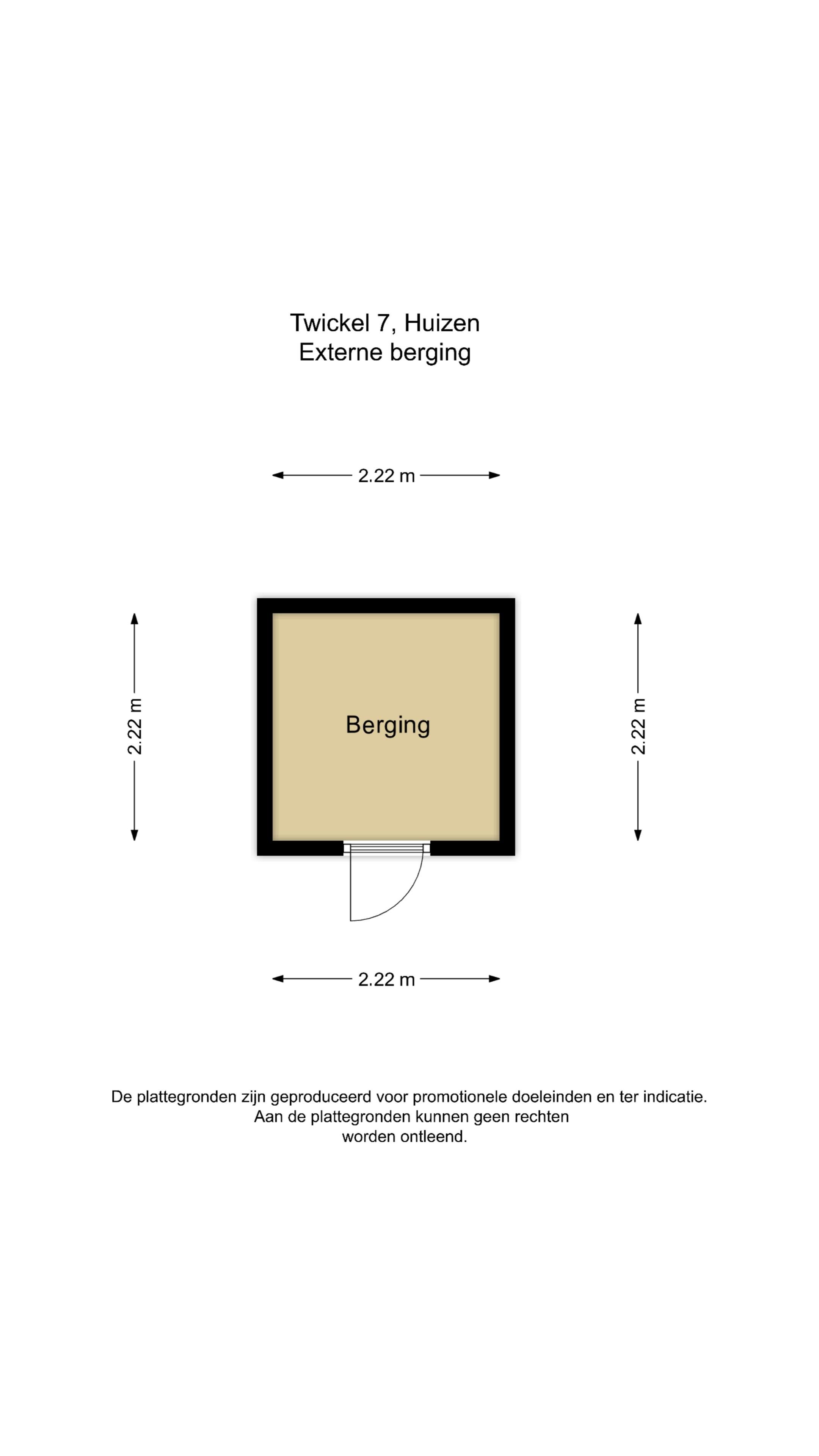 Twickel 7, Huizen
Externe berging

2.22 m

2.22 m

Berging

2.22 m

2.22 m

De plattegronden zijn geproduceerd voor promotionele doeleinden en ter indicatie.
Aan de plattegronden kunnen geen rechten
worden ontleend.